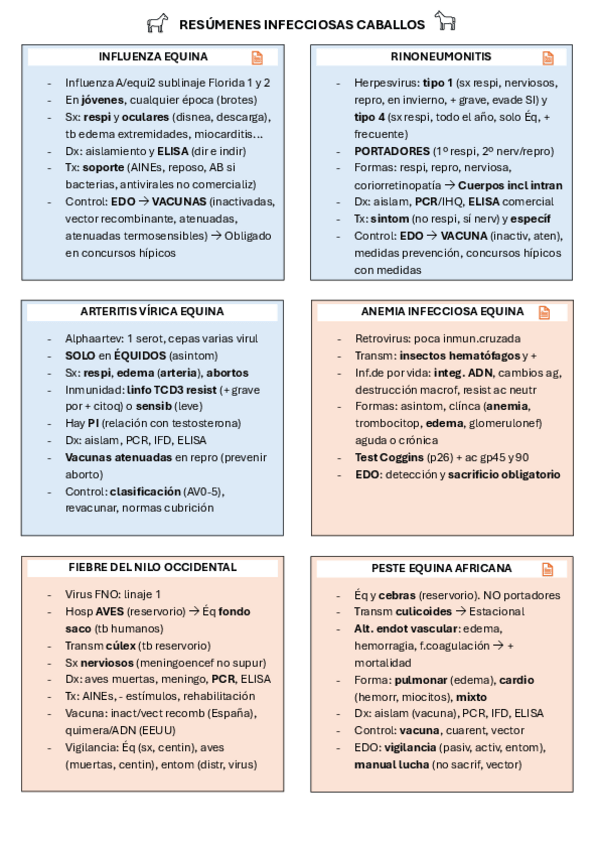 RESÚMENES INFECCIOSAS CABALLOS

INFLUENZA EQUINA

- Influenza A/equi2 sublinaje Florida 1 y 2
- En jóvenes, cualquier época (brotes)
- Sx: respi y oculares (disnea, descarga), tb edema extremidades, miocarditis…
- Dx: aislamiento y ELISA (dir e indir)
- Tx: soporte (AINEs, reposo, AB si bacterias, antivirales no comercializ)
- Control: EDO → VACUNAS (inactivadas, vector recombinante, atenuadas, atenuadas termosensibles) → Obligado en concursos hípicos

RINONEUMONITIS

- Herpesvirus: tipo 1 (sx respi, nerviosos, repro, en invierno, + grave, evade SI) y tipo 4 (sx respi, todo el año, solo Éq, + frecuente)
- PORTADORES (1º respi, 2º nerv/repro)
- Formas: respi, repro, nerviosa, coriorretinopatía → Cuerpos incl intran
- Dx: aislam, PCR/IHQ, ELISA comercial
- Tx: sintom (no respi, sí nerv) y específ
- Control: EDO → VACUNA (inactiv, aten), medidas prevención, concursos hípicos con medidas

ARTERITIS VÍRICA EQUINA

- Alphaartev: 1 serot, cepas varias virul
- SOLO en ÉQUIDOS (asintom)
- Sx: respi, edema (arteria), abortos
- Inmunidad: linfo TCD3 resist (+ grave por + citoq) o sensib (leve)
- Hay PI (relación con testosterona)
- Dx: aislam, PCR, IFD, ELISA
- Vacunas atenuadas en repro (prevenir aborto)
- Control: clasificación (AV0-5), revacunar, normas cubrición

ANEMIA INFECCIOSA EQUINA

- Retrovirus: poca inmun.cruzada
- Transm: insectos hematófagos y +
- Inf.de por vida: integ. ADN, cambios ag, destrucción macrof, resist ac neutr
- Formas: asintom, clínca (anemia, trombocitop, edema, glomerulonef) aguda o crónica
- Test Coggins (p26) + ac gp45 y 90
- EDO: detección y sacrificio obligatorio

FIEBRE DEL NILO OCCIDENTAL

- Virus FNO: linaje 1
- Hosp AVES (reservorio) → Éq fondo saco (tb humanos)
- Transm cúlex (tb reservorio)
- Sx nerviosos (meningoencef no supur)
- Dx: aves muertas, meningo, PCR, ELISA
- Tx: AINEs, - estímulos, rehabilitación
- Vacuna: inact/vect recomb (España), quimera/ADN (EEUU)
- Vigilancia: Éq (sx, centin), aves (muertas, centin), entom (distr, virus)

PESTE EQUINA AFRICANA

- Éq y cebras (reservorio). NO portadores
- Transm culicoides → Estacional
- Alt. endot vascular: edema, hemorragia, f.coagulación → + mortalidad
- Forma: pulmonar (edema), cardio (hemorr, miocitos), mixto
- Dx: aislam (vacuna), PCR, IFD, ELISA
- Control: vacuna, cuarent, vector
- EDO: vigilancia (pasiv, activ, entom), manual lucha (no sacrif, vector)